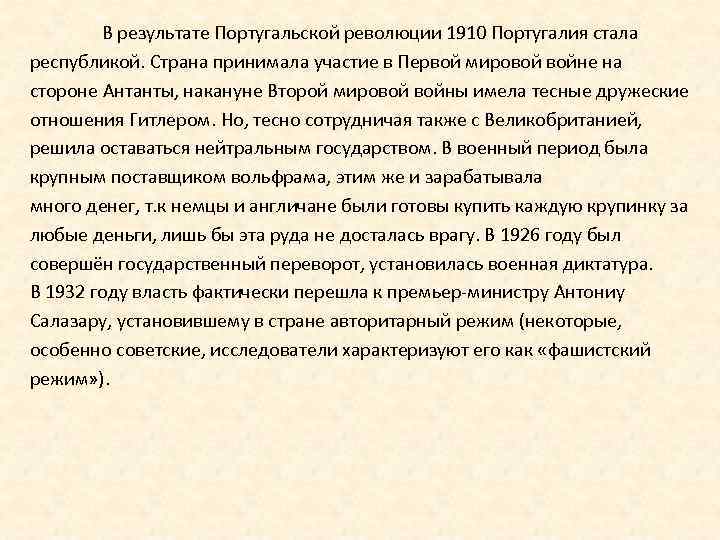 В результате Португальской революции 1910 Португалия стала республикой. Страна принимала участие в Первой мировой войне на стороне Антанты, накануне Второй мировой войны имела тесные дружеские отношения Гитлером. Но, тесно сотрудничая также с Великобританией, решила оставаться нейтральным государством. В военный период была крупным поставщиком вольфрама, этим же и зарабатывала много денег, т.к немцы и англичане были готовы купить каждую крупинку за любые деньги, лишь бы эта руда не досталась врагу. В 1926 году был совершён государственный переворот, установилась военная диктатура. В 1932 году власть фактически перешла к премьер-министру Антониу Салазару, установившему в стране авторитарный режим (некоторые, особенно советские, исследователи характеризуют его как «фашистский режим»).